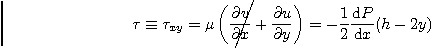 $\tau \equiv \tau_{xy} = \mu \left( \cancel{\frac{\partial v}{\partial x}} + \frac{\partial u}{\partial y} \right) = -\frac{1}{2} \frac{\mathrm{d}P}{\mathrm{d}x}(h - 2y)$